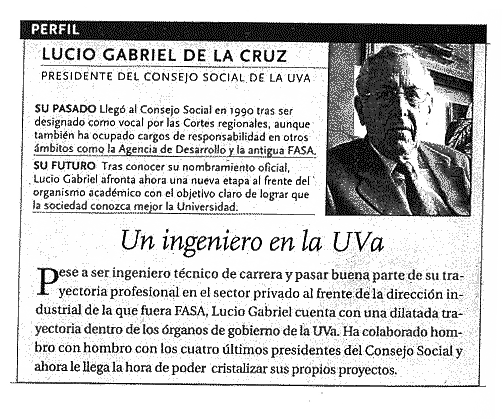 PERFIL

LUCIO GABRIEL DE LA CRUZ

PRESIDENTE DEL CONSEJO SOCIAL DE LA UVA

SU PASADO Llegó al Consejo Social en 1990 tras ser designado como vocal por las Cortes regionales, aunque también ha ocupado cargos de responsabilidad en otros ámbitos como la Agencia de Desarrollo y la antigua FASA.

SU FUTURO Tras conocer su nombramiento oficial, Lucio Gabriel afronta ahora una nueva etapa al frente del organismo académico con el objetivo claro de lograr que la sociedad conozca mejor la Universidad.

Un ingeniero en la UVa

Pese a ser ingeniero técnico de carrera y pasar buena parte de su trayectoria profesional en el sector privado al frente de la dirección industrial de la que fuera FASA, Lucio Gabriel cuenta con una dilatada trayectoria dentro de los órganos de gobierno de la UVa. Ha colaborado hombro con hombro con los cuatro últimos presidentes del Consejo Social y ahora le llega la hora de poder cristalizar sus propios proyectos.